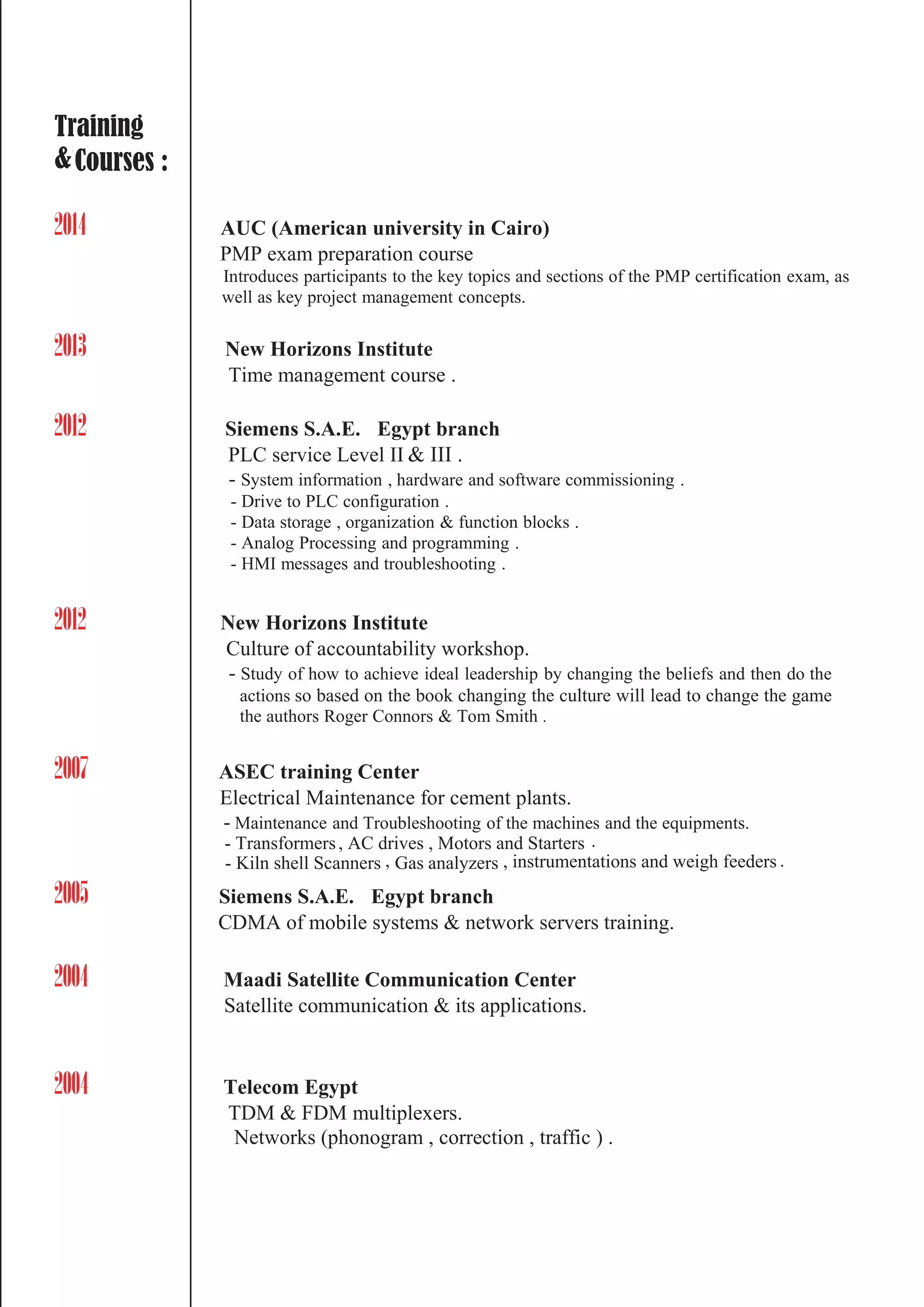 Training
& Courses :

2014

AUC (American university in Cairo)
PMP exam preparation course
Introduces participants to the key topics and sections of the PMP certification exam, as well as key project management concepts.

2013

New Horizons Institute
Time management course .

2012

Siemens S.A.E. Egypt branch
PLC service Level II & III .
- System information , hardware and software commissioning .
- Drive to PLC configuration .
- Data storage , organization & function blocks .
- Analog Processing and programming .
- HMI messages and troubleshooting .

2012

New Horizons Institute
Culture of accountability workshop.
- Study of how to achieve ideal leadership by changing the beliefs and then do the actions so based on the book changing the culture will lead to change the game the authors Roger Connors & Tom Smith .

2007

ASEC training Center
Electrical Maintenance for cement plants.
- Maintenance and Troubleshooting of the machines and the equipments.
- Transformers , AC drives , Motors and Starters .
- Kiln shell Scanners , Gas analyzers , instrumentations and weigh feeders .

2005

Siemens S.A.E. Egypt branch
CDMA of mobile systems & network servers training.

2004

Maadi Satellite Communication Center
Satellite communication & its applications.

2004

Telecom Egypt
TDM & FDM multiplexers.
Networks (phonogram , correction , traffic ) .